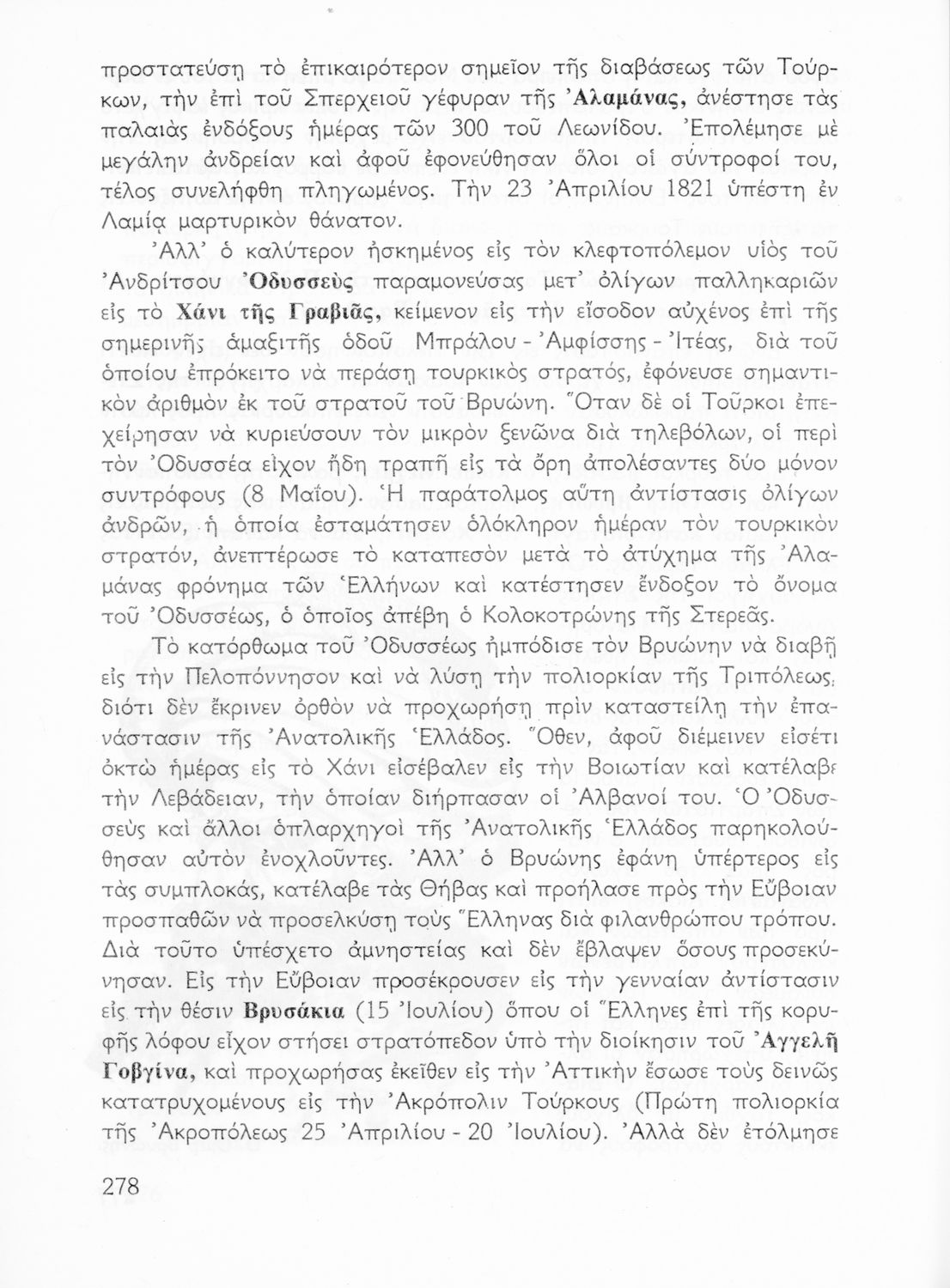 προστατεύσῃ τὸ ἐπικαιρότερον σημεῖον τῆς διαβάσεως τῶν Τούρκων, τὴν ἐπὶ τοῦ Σπερχειοῦ γέφυραν τῆς Ἀλαμάνας, ἀνέστησε τὰς παλαιὰς ἐνδόξους ἡμέρας τῶν 300 τοῦ Λεωνίδου. Ἐπολέμησε μὲ μεγάλην ἀνδρείαν καὶ ἀφοῦ ἐφονεύθησαν ὅλοι οἱ σύντροφοί του, τέλος συνελήφθη πληγωμένος. Τὴν 23 Ἀπριλίου 1821 ὑπέστη ἐν Λαμίᾳ μαρτυρικὸν θάνατον.

Ἀλλ' ὁ καλύτερον ἠσκημένος εἰς τὸν κλεφτοπόλεμον υἱὸς τοῦ Ἀνδρίτσου Ὀδυσσεὺς παραμονεύσας μετ' ὀλίγων παλληκαριῶν εἰς τὸ Χάνι τῆς Γραβιᾶς, κείμενον εἰς τὴν εἴσοδον αὐχένος ἐπὶ τῆς σημερινῆς ἁμαξιτῆς ὁδοῦ Μπράλου - Ἀμφίσσης - Ἰτέας, διὰ τοῦ ὁποίου ἐπρόκειτο νὰ περάσῃ τουρκικὸς στρατός, ἐφόνευσε σημαντικὸν ἀριθμὸν ἐκ τοῦ στρατοῦ τοῦ Βρυώνη. Ὅταν δὲ οἱ Τοῦρκοι ἐπεχείρησαν νὰ κυριεύσουν τὸν μικρὸν ξενῶνα διὰ τηλεβόλων, οἱ περὶ τὸν Ὀδυσσέα εἶχον ἤδη τραπῆ εἰς τὰ ὄρη ἀπολέσαντες δύο μόνον συντρόφους (8 Μαΐου). Ἡ παράτολμος αὕτη ἀντίστασις ὀλίγων ἀνδρῶν, ἡ ὁποία ἐσταμάτησεν ὁλόκληρον ἡμέραν τὸν τουρκικὸν στρατόν, ἀνεπτέρωσε τὸ καταπεσὸν μετὰ τὸ ἀτύχημα τῆς Ἀλαμάνας φρόνημα τῶν Ἑλλήνων καὶ κατέστησεν ἔνδοξον τὸ ὄνομα τοῦ Ὀδυσσέως, ὁ ὁποῖος ἀπέβη ὁ Κολοκοτρώνης τῆς Στερεᾶς.

Τὸ κατόρθωμα τοῦ Ὀδυσσέως ἠμπόδισε τὸν Βρυώνην νὰ διαβῇ εἰς τὴν Πελοπόννησον καὶ νὰ λύσῃ τὴν πολιορκίαν τῆς Τριπόλεως, διότι δὲν ἔκρινεν ὀρθὸν νὰ προχωρήσῃ πρὶν καταστείλῃ τὴν ἐπανάστασιν τῆς Ἀνατολικῆς Ἑλλάδος. Ὅθεν, ἀφοῦ διέμεινεν εἰσέτι ὀκτὼ ἡμέρας εἰς τὸ Χάνι εἰσέβαλεν εἰς τὴν Βοιωτίαν καὶ κατέλαβε τὴν Λεβάδειαν, τὴν ὁποίαν διήρπασαν οἱ Ἀλβανοί του. Ὁ Ὀδυσσεὺς καὶ ἄλλοι ὁπλαρχηγοὶ τῆς Ἀνατολικῆς Ἑλλάδος παρηκολούθησαν αὐτὸν ἐνοχλοῦντες. Ἀλλ' ὁ Βρυώνης ἐφάνη ὑπέρτερος εἰς τὰς συμπλοκάς, κατέλαβε τὰς Θήβας καὶ προήλασε πρὸς τὴν Εὔβοιαν προσπαθῶν νὰ προσελκύσῃ τοὺς Ἕλληνας διὰ φιλανθρώπου τρόπου. Διὰ τοῦτο ὑπέσχετο ἀμνηστείας καὶ δὲν ἔβλαψεν ὅσους προσεκύνησαν. Εἰς τὴν Εὔβοιαν προσέκρουσεν εἰς τὴν γενναίαν ἀντίστασιν εἰς τὴν θέσιν Βρυσάκια (15 Ἰουλίου) ὅπου οἱ Ἕλληνες ἐπὶ τῆς κορυφῆς λόφου εἶχον στήσει στρατόπεδον ὑπὸ τὴν διοίκησιν τοῦ Ἀγγελῆ Γοβγίνα, καὶ προχωρήσας ἐκεῖθεν εἰς τὴν Ἀττικὴν ἔσωσε τοὺς δεινῶς κατατρυχομένους εἰς τὴν Ἀκρόπολιν Τούρκους (Πρώτη πολιορκία τῆς Ἀκροπόλεως 25 Ἀπριλίου - 20 Ἰουλίου). Ἀλλὰ δὲν ἐτόλμησε

278